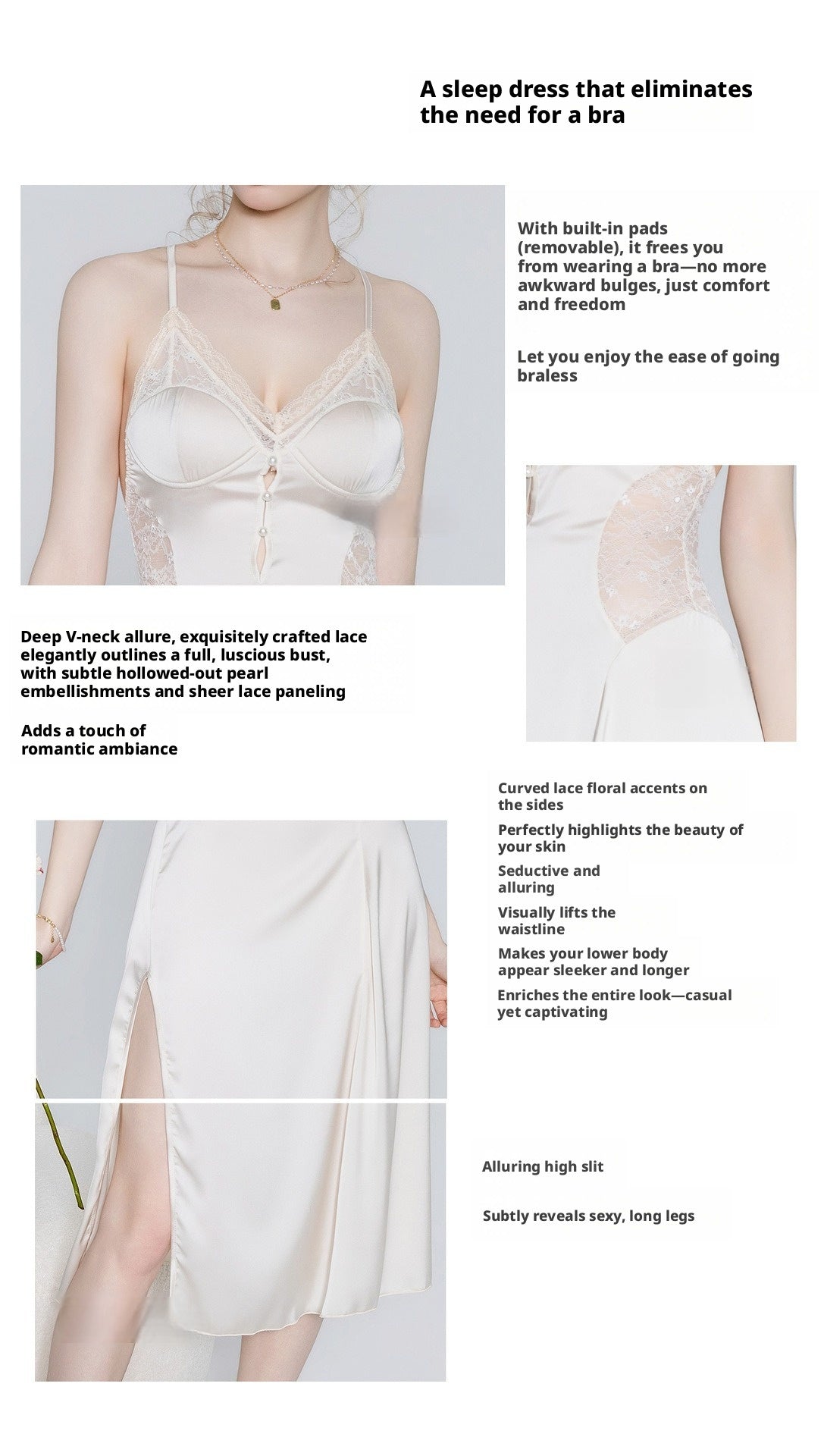 A sleep dress that eliminates the need for a bra

With built-in pads (removable), it frees you from wearing a bra—no more awkward bulges, just comfort and freedom

Let you enjoy the ease of going braless

Deep V-neck allure, exquisitely crafted lace elegantly outlines a full, luscious bust, with subtle hollowed-out pearl embellishments and sheer lace paneling

Adds a touch of romantic ambiance

Curved lace floral accents on the sides

Perfectly highlights the beauty of your skin

Seductive and alluring

Visually lifts the waistline

Makes your lower body appear sleeker and longer

Enriches the entire look—casual yet captivating

Alluring high slit

Subtly reveals sexy, long legs